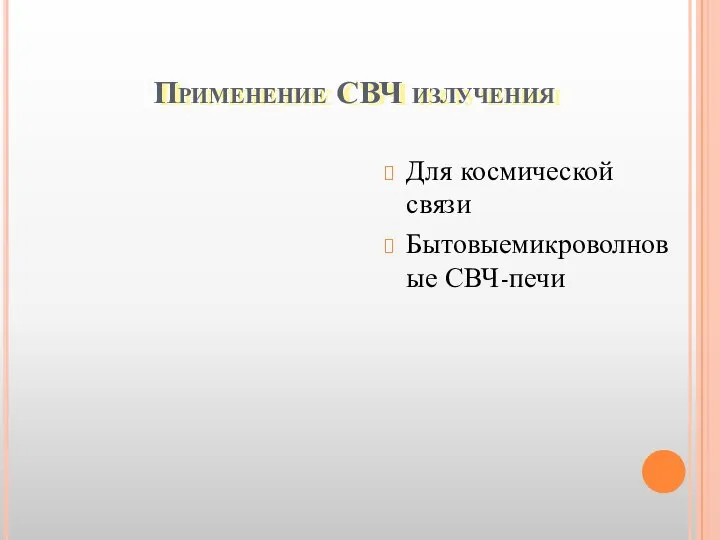 Применение СВЧ излучения

Для космической связи

Бытовыемикроволновые СВЧ-печи